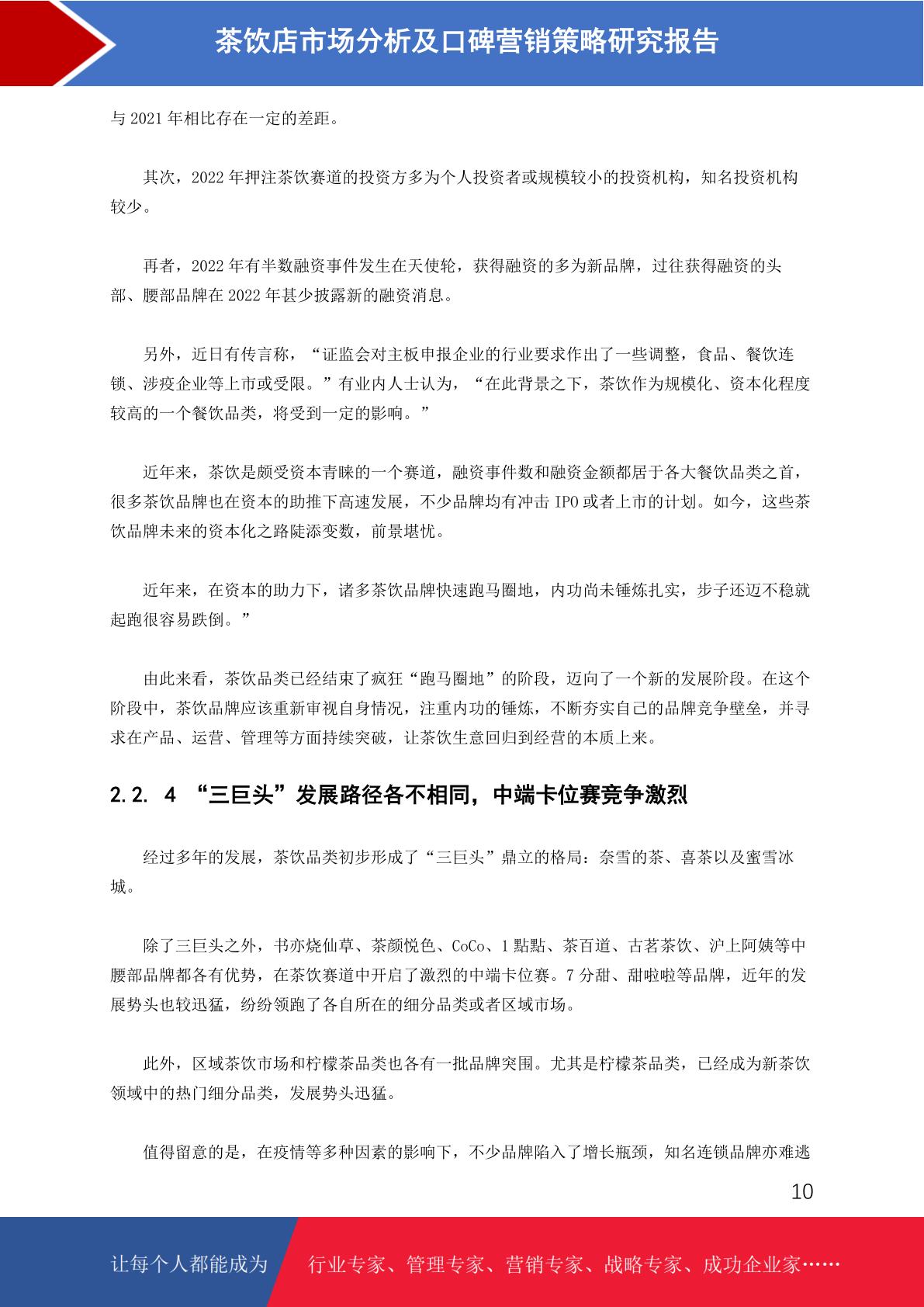 茶饮店市场分析及口碑营销策略研究报告

与 2021 年相比存在一定的差距。

其次，2022 年押注茶饮赛道的投资方多为个人投资者或规模较小的投资机构，知名投资机构较少。

再者，2022 年有半数融资事件发生在天使轮，获得融资的多为新品牌，过往获得融资的头部、腰部品牌在 2022 年甚少披露新的融资消息。

另外，近日有传言称，“证监会对主板申报企业的行业要求作出了一些调整，食品、餐饮连锁、涉疫企业等上市或受限。”有业内人士认为，“在此背景之下，茶饮作为规模化、资本化程度较高的一个餐饮品类，将受到一定的影响。”

近年来，茶饮是颇受资本青睐的一个赛道，融资事件数和融资金额都居于各大餐饮品类之首，很多茶饮品牌也在资本的助推下高速发展，不少品牌均有冲击 IPO 或者上市的计划。如今，这些茶饮品牌未来的资本化之路陡添变数，前景堪忧。

近年来，在资本的助力下，诸多茶饮品牌快速跑马圈地，内功尚未锤炼扎实，步子还迈不稳就起跑很容易跌倒。”

由此来看，茶饮品类已经结束了疯狂“跑马圈地”的阶段，迈向了一个新的发展阶段。在这个阶段中，茶饮品牌应该重新审视自身情况，注重内功的锤炼，不断夯实自己的品牌竞争壁垒，并寻求在产品、运营、管理等方面持续突破，让茶饮生意回归到经营的本质上来。

2.2. 4 “三巨头”发展路径各不相同，中端卡位赛竞争激烈

经过多年的发展，茶饮品类初步形成了“三巨头”鼎立的格局：奈雪的茶、喜茶以及蜜雪冰城。

除了三巨头之外，书亦烧仙草、茶颜悦色、CoCo、1 點點、茶百道、古茗茶饮、沪上阿姨等中腰部品牌都各有优势，在茶饮赛道中开启了激烈的中端卡位赛。7 分甜、甜啦啦等品牌，近年的发展势头也较迅猛，纷纷领跑了各自所在的细分品类或者区域市场。

此外，区域茶饮市场和柠檬茶品类也各有一批品牌突围。尤其是柠檬茶品类，已经成为新茶饮领域中的热门细分品类，发展势头迅猛。

值得留意的是，在疫情等多种因素的影响下，不少品牌陷入了增长瓶颈，知名连锁品牌亦难逃

10

让每个人都能成为 行业专家、管理专家、营销专家、战略专家、成功企业家……